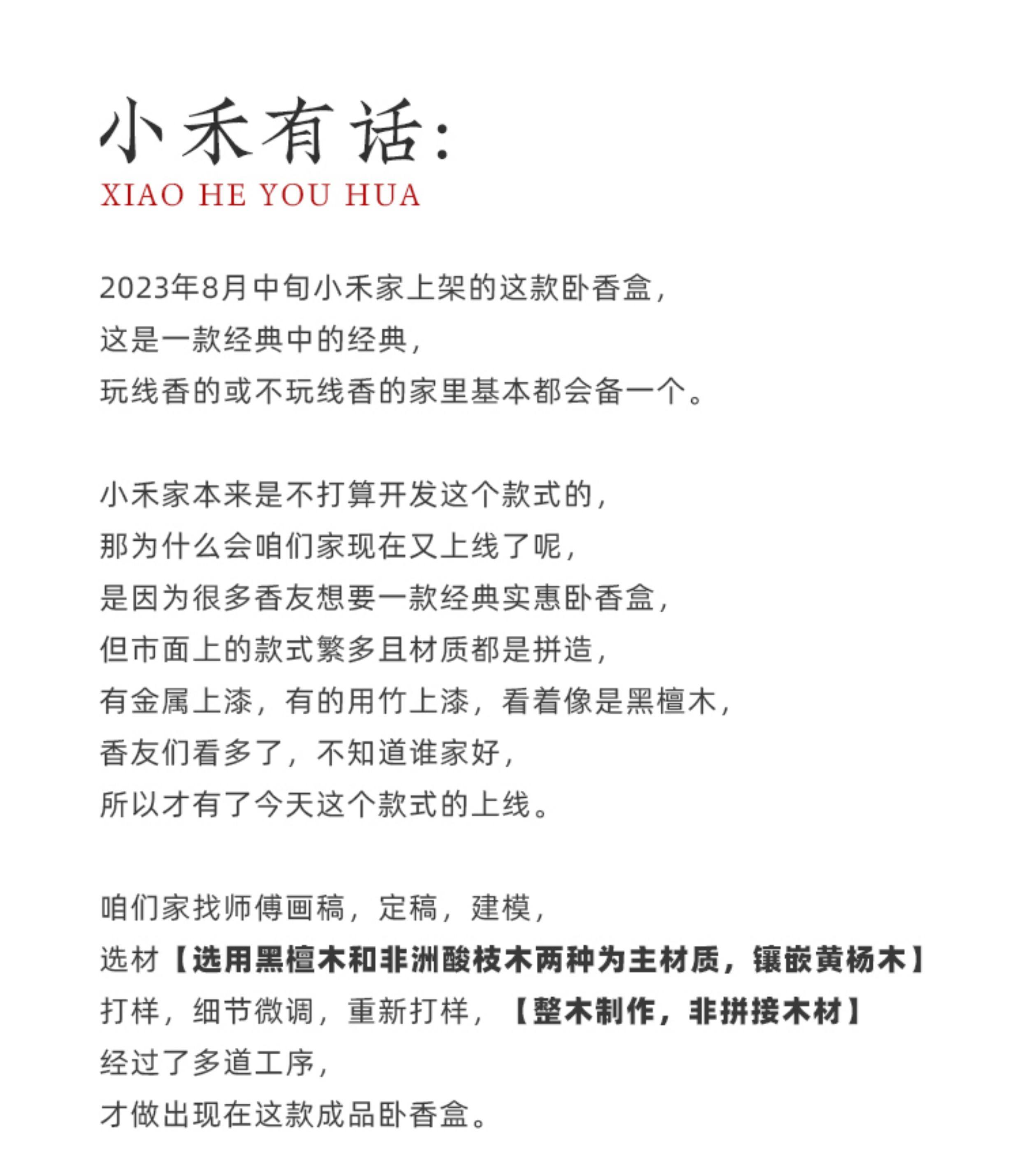 小禾有话:
XIAO HE YOU HUA

2023年8月中旬小禾家上架的这款卧香盒,
这是一款经典中的经典,
玩线香的或不玩线香的家里基本都会备一个。

小禾家本来是不打算开发这个款式的,
那为什么会咱们家现在又上线了呢,
是因为很多香友想要一款经典实惠卧香盒,
但市面上的款式繁多且材质都是拼造,
有金属上漆,有的用竹上漆,看着像是黑檀木,
香友们看多了,不知道谁家好,
所以才有了今天这个款式的上线。

咱们家找师傅画稿,定稿,建模,
选材【选用黑檀木和非洲酸枝木两种为主材质,镶嵌黄杨木】
打样,细节微调,重新打样,【整木制作,非拼接木材】
经过了多道工序,
才做出现在这款成品卧香盒。